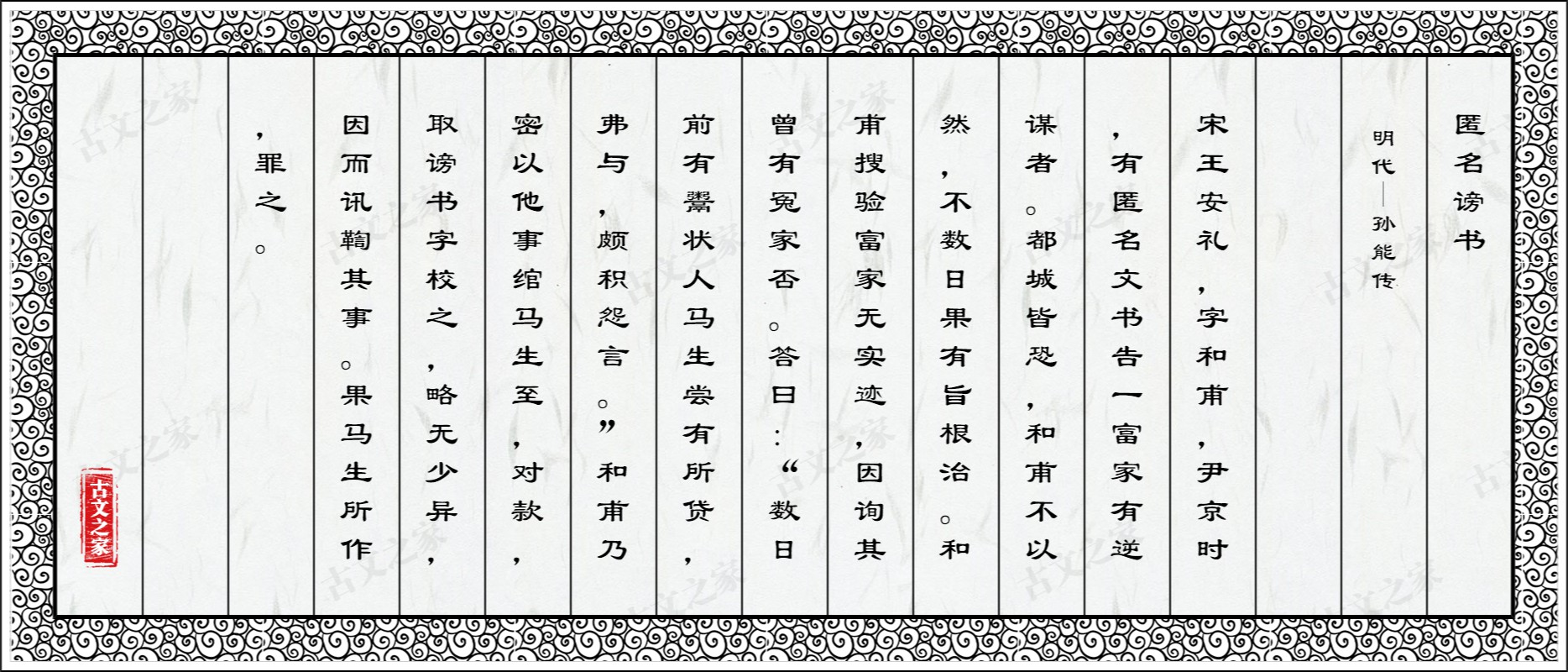 匿名谤书

明代——孙能传

宋王安礼，字和甫，尹京时，有匿名文书告一富家有逆谋者。都城皆恐，和甫不以然，不数日果有旨根治。和甫搜验富家无实迹，因询其曾有冤家否。答曰：“数日前有鬻状人马生尝有所贷，弗与，颇积怨言。”和甫乃密以他事绾马生至，对款，取谤书字校之，略无少异，因而讯鞫其事。果马生所作，罪之。

古文之家